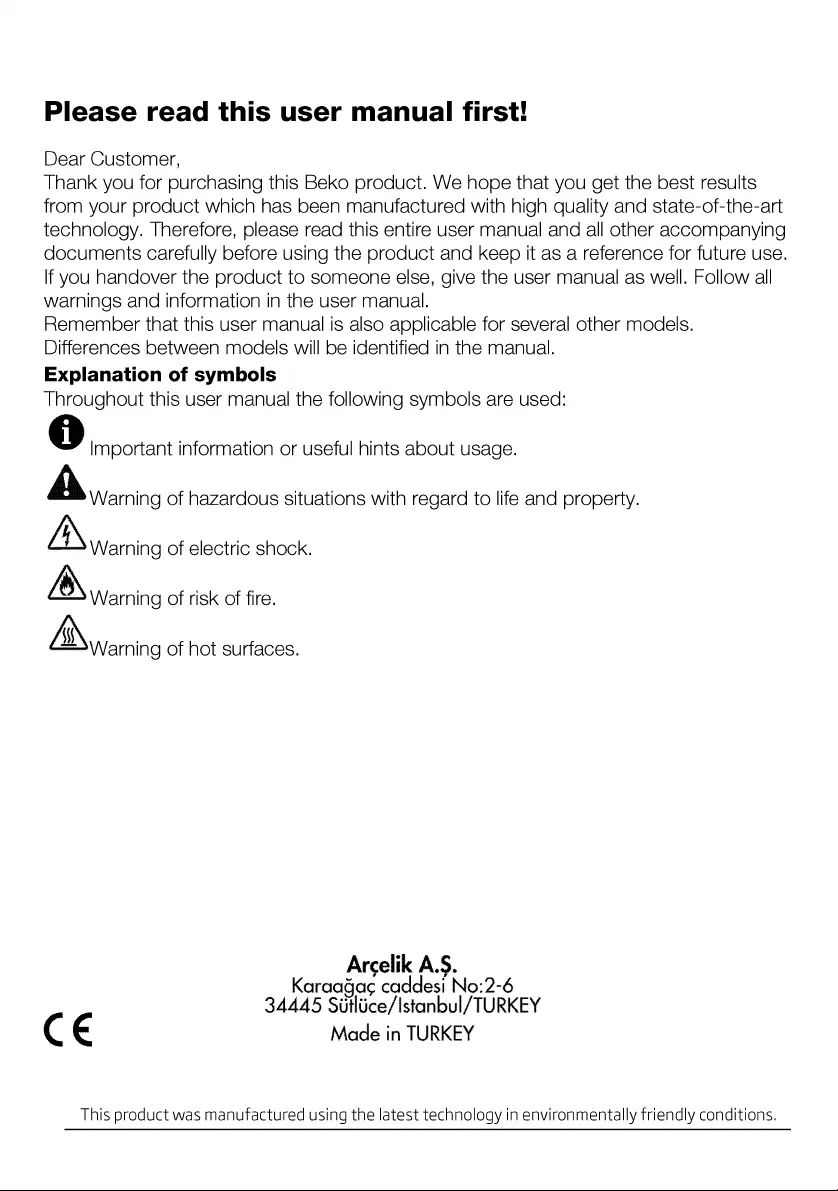 Please read this user manual first!

Dear Customer,
Thank you for purchasing this Beko product. We hope that you get the best results from your product which has been manufactured with high quality and state-of-the-art technology. Therefore, please read this entire user manual and all other accompanying documents carefully before using the product and keep it as a reference for future use. If you handover the product to someone else, give the user manual as well. Follow all warnings and information in the user manual.
Remember that this user manual is also applicable for several other models. Differences between models will be identified in the manual.

Explanation of symbols
Throughout this user manual the following symbols are used:

Important information or useful hints about usage.

Warning of hazardous situations with regard to life and property.

Warning of electric shock.

Warning of risk of fire.

Warning of hot surfaces.

Arçelik A.Ş.
Karaağaç caddesi No:2-6
34445 Sütlüce/Istanbul/TURKEY
Made in TURKEY

CE

This product was manufactured using the latest technology in environmentally friendly conditions.